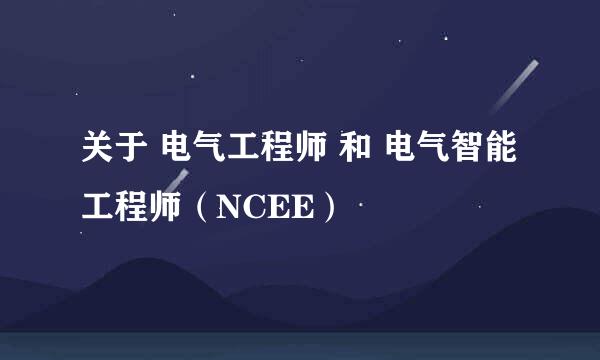 关于 电气工程师 和 电气智能工程师（NCEE）